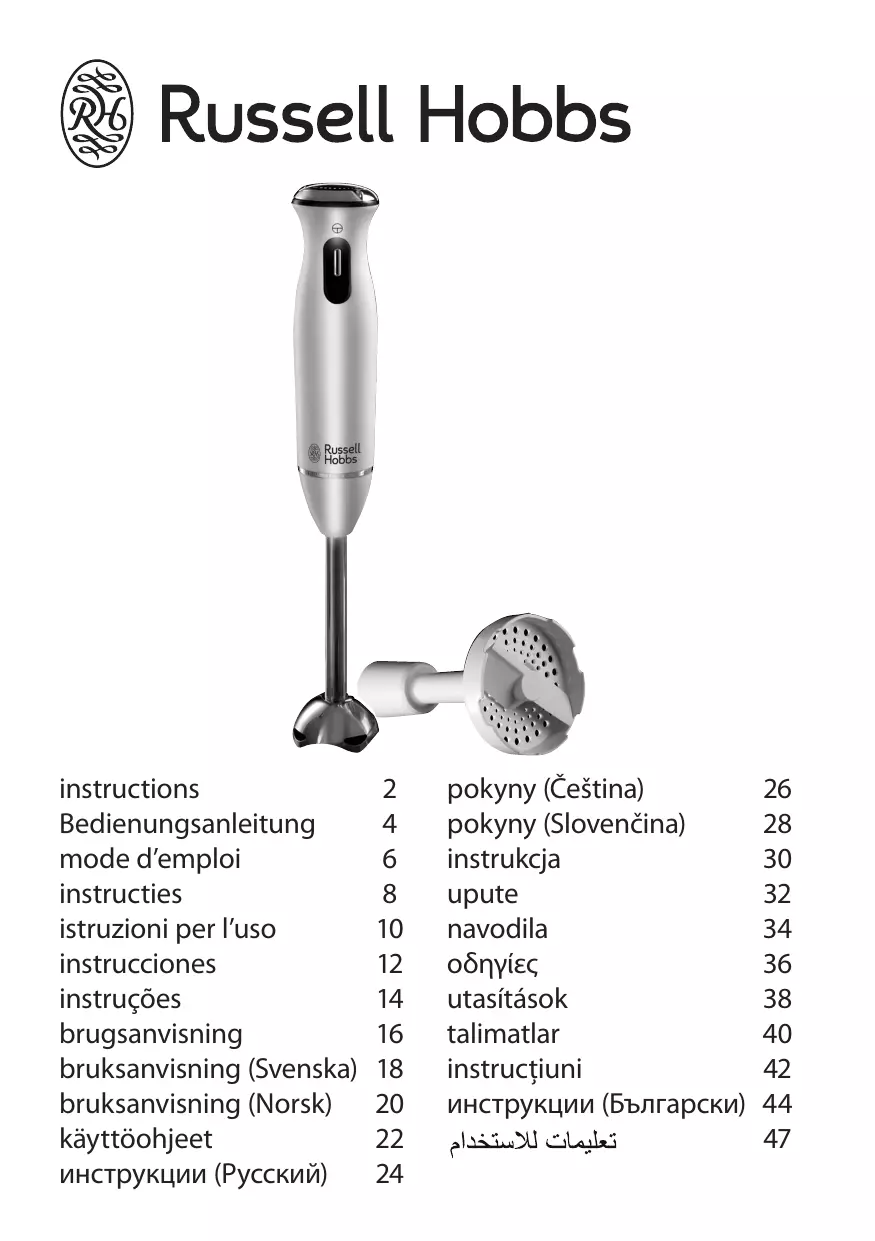 Russell Hobbs

Russell Hobbs

instructions 2
Bedienungsanleitung 4
mode d'emploi 6
instructies 8
istruzioni per l'uso 10
instrucciones 12
instruções 14
brugsanvisning 16
bruksanvisning (Svenska) 18
bruksanvisning (Norsk) 20
käyttöohjeet 22
инструкции (Русский) 24

pokyny (Čeština) 26
pokyny (Slovenčina) 28
instrukcja 30
upute 32
navodila 34
οδηγίες 36
utasítások 38
talimatlar 40
instrucțiuni 42
инструкции (Български) 44
تعليمات للاستخدام 47